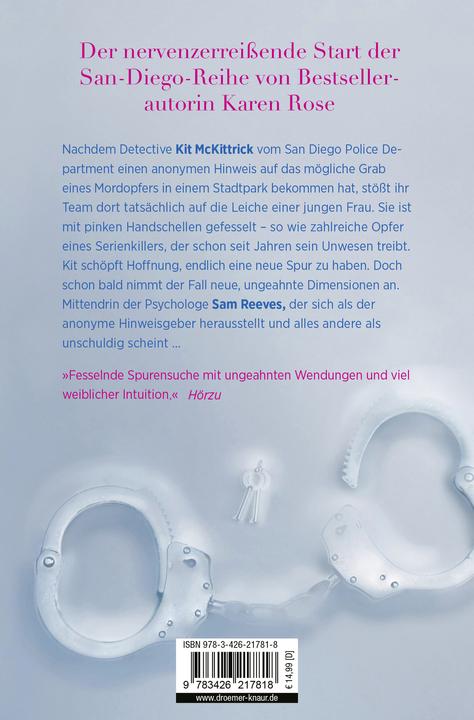 Der nervenzerreißende Start der San-Diego-Reihe von Bestsellerautorin Karen Rose

Nachdem Detective Kit McKittrick vom San Diego Police Department einen anonymen Hinweis auf das mögliche Grab eines Mordopfers in einem Stadtpark bekommen hat, stößt ihr Team dort tatsächlich auf die Leiche einer jungen Frau. Sie ist mit pinken Handschellen gefesselt – so wie zahlreiche Opfer eines Serienkillers, der schon seit Jahren sein Unwesen treibt. Kit schöpft Hoffnung, endlich eine neue Spur zu haben. Doch schon bald nimmt der Fall neue, ungeahnte Dimensionen an. Mittendrin der Psychologe Sam Reeves, der sich als der anonyme Hinweisgeber herausstellt und alles andere als unschuldig scheint …

»Fesselnde Spurensuche mit ungeahnten Wendungen und viel weiblicher Intuition.« Hörzu

ISBN 978-3-426-21781-8

9 783426 217818

€ 14,99 [D]

www.droemer-knaur.de